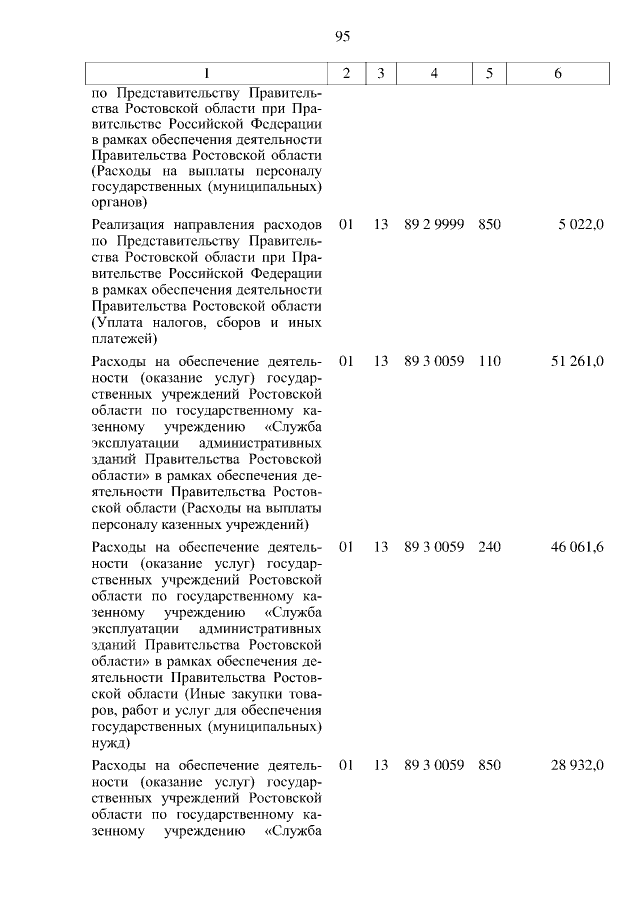 95

| 1 | 2 | 3 | 4 | 5 | 6 |
|---|---|---|---|---|---|
| по Представительству Правительства Ростовской области при Правительстве Российской Федерации в рамках обеспечения деятельности Правительства Ростовской области (Расходы на выплаты персоналу государственных (муниципальных) органов) | | | | | |
| Реализация направления расходов по Представительству Правительства Ростовской области при Правительстве Российской Федерации в рамках обеспечения деятельности Правительства Ростовской области (Уплата налогов, сборов и иных платежей) | 01 | 13 | 89 2 9999 | 850 | 5 022,0 |
| Расходы на обеспечение деятельности (оказание услуг) государственных учреждений Ростовской области по государственному казенному учреждению «Служба эксплуатации административных зданий Правительства Ростовской области» в рамках обеспечения деятельности Правительства Ростовской области (Расходы на выплаты персоналу казенных учреждений) | 01 | 13 | 89 3 0059 | 110 | 51 261,0 |
| Расходы на обеспечение деятельности (оказание услуг) государственных учреждений Ростовской области по государственному казенному учреждению «Служба эксплуатации административных зданий Правительства Ростовской области» в рамках обеспечения деятельности Правительства Ростовской области (Иные закупки товаров, работ и услуг для обеспечения государственных (муниципальных) нужд) | 01 | 13 | 89 3 0059 | 240 | 46 061,6 |
| Расходы на обеспечение деятельности (оказание услуг) государственных учреждений Ростовской области по государственному казенному учреждению «Служба | 01 | 13 | 89 3 0059 | 850 | 28 932,0 |